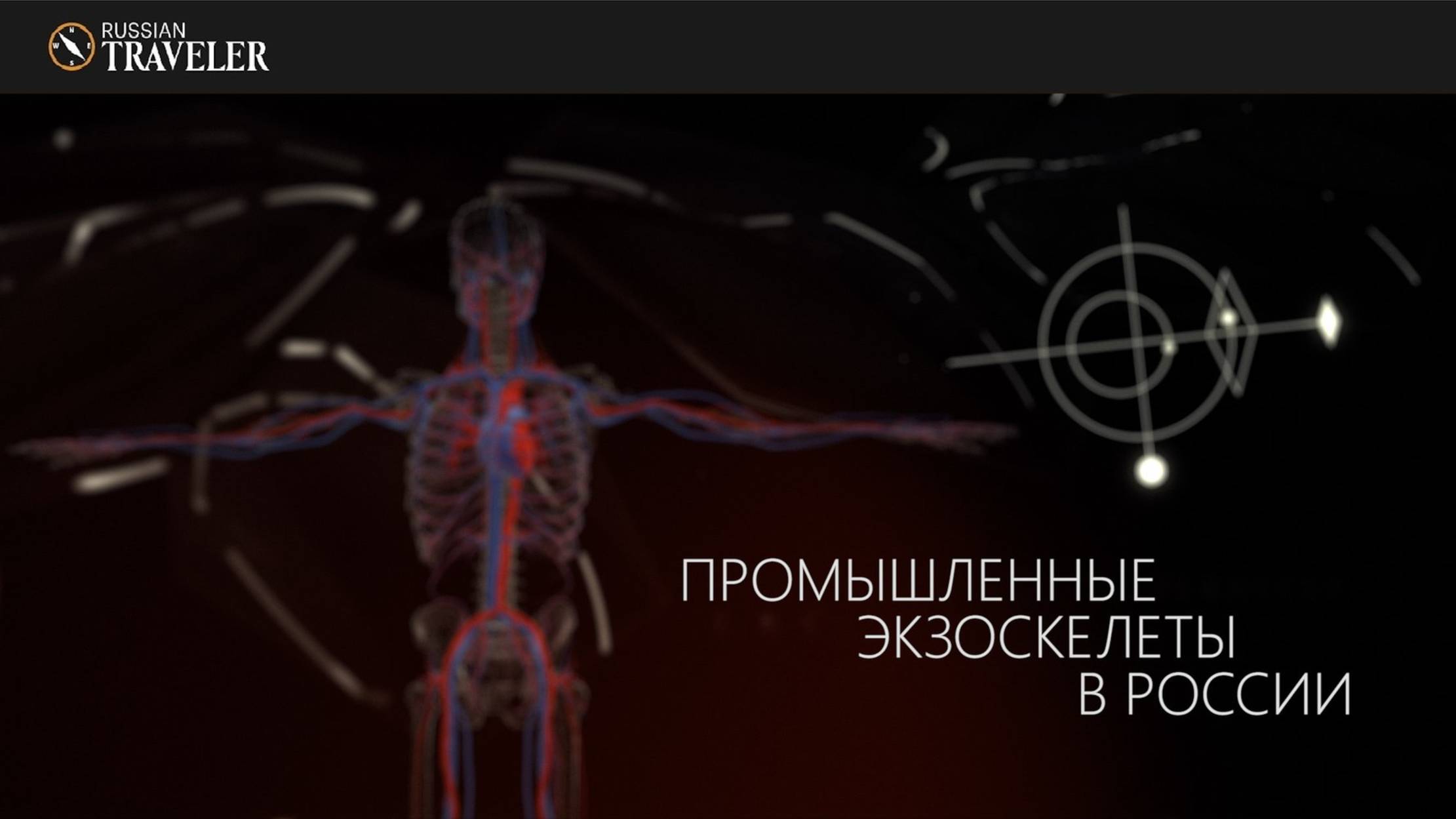 RUSSIAN TRAVELER

ПРОМЫШЛЕННЫЕ ЭКЗОСКЕЛЕТЫ В РОССИИ